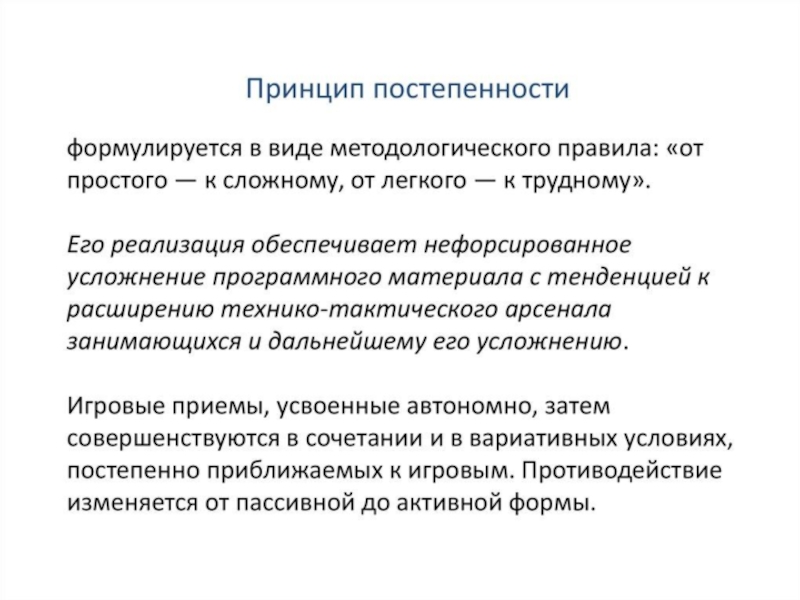 Принцип постепенности

формулируется в виде методологического правила: «от простого — к сложному, от легкого — к трудному».

Его реализация обеспечивает нефорсированное усложнение программного материала с тенденцией к расширению технико-тактического арсенала занимающихся и дальнейшему его усложнению.

Игровые приемы, усвоенные автономно, затем совершенствуются в сочетании и в вариативных условиях, постепенно приближаемых к игровым. Противодействие изменяется от пассивной до активной формы.